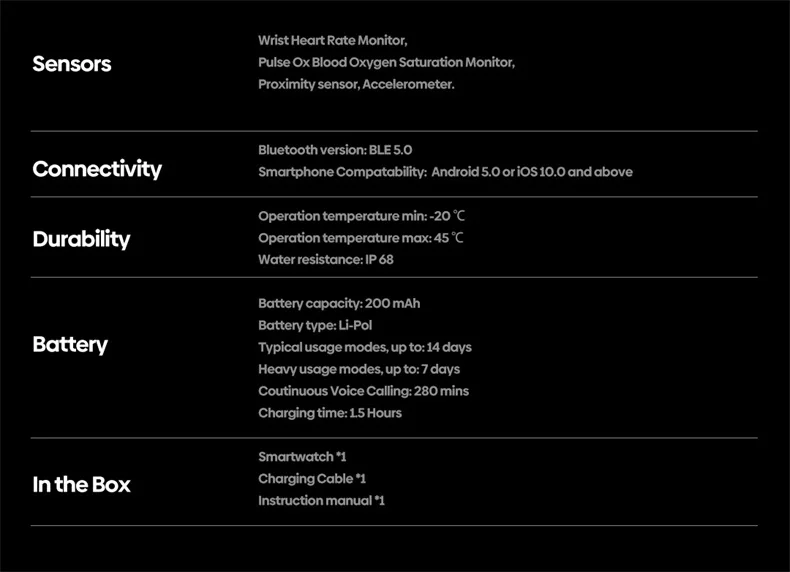 Sensors

Wrist Heart Rate Monitor,
Pulse Ox Blood Oxygen Saturation Monitor,
Proximity sensor, Accelerometer.

Connectivity

Bluetooth version: BLE 5.0
Smartphone Compatability: Android 5.0 or iOS 10.0 and above

Durability

Operation temperature min: -20 ℃
Operation temperature max: 45 ℃
Water resistance: IP 68

Battery

Battery capacity: 200 mAh
Battery type: Li-Pol
Typical usage modes, up to: 14 days
Heavy usage modes, up to: 7 days
Coutinuous Voice Calling: 280 mins
Charging time: 1.5 Hours

In the Box

Smartwatch *1
Charging Cable *1
Instruction manual *1